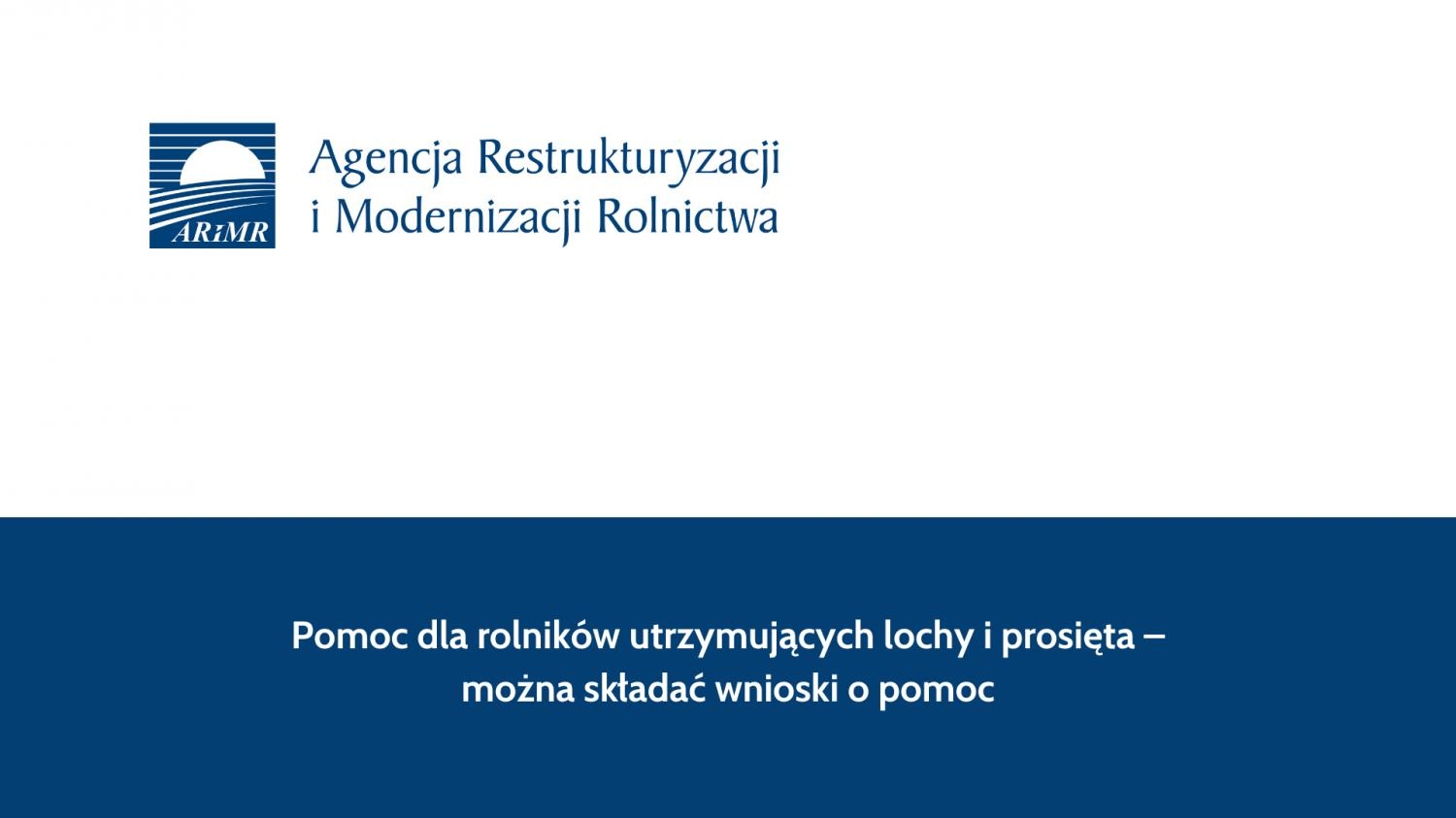 ARiMR

Agencja Restrukturyzacji
i Modernizacji Rolnictwa

Pomoc dla rolników utrzymujących lochy i prosięta – można składać wnioski o pomoc